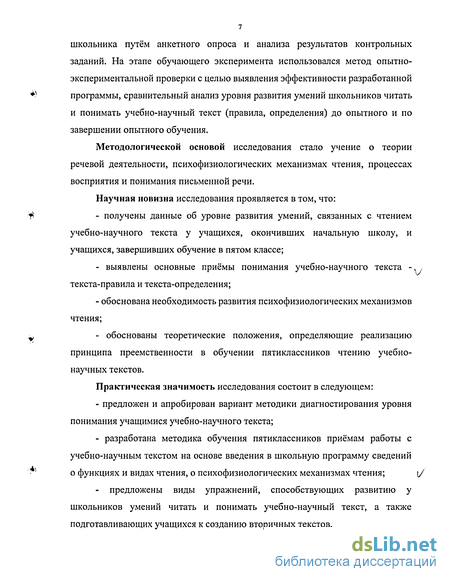 7

школьника путём анкетного опроса и анализа результатов контрольных заданий. На этапе обучающего эксперимента использовался метод опытно-экспериментальной проверки с целью выявления эффективности разработанной программы, сравнительный анализ уровня развития умений школьников читать и понимать учебно-научный текст (правила, определения) до опытного и по завершении опытного обучения.

Методологической основой исследования стало учение о теории речевой деятельности, психофизиологических механизмах чтения, процессах восприятия и понимания письменной речи.

Научная новизна исследования проявляется в том, что:

- получены данные об уровне развития умений, связанных с чтением учебно-научного текста у учащихся, окончивших начальную школу, и учащихся, завершивших обучение в пятом классе;

- выявлены основные приёмы понимания учебно-научного текста - текста-правила и текста-определения;

- обоснована необходимость развития психофизиологических механизмов чтения;

- обоснованы теоретические положения, определяющие реализацию принципа преемственности в обучении пятиклассников чтению учебно-научных текстов.

Практическая значимость исследования состоит в следующем:

- предложен и апробирован вариант методики диагностирования уровня понимания учащимися учебно-научного текста;

- разработана методика обучения пятиклассников приёмам работы с учебно-научным текстом на основе введения в школьную программу сведений о функциях и видах чтения, о психофизиологических механизмах чтения;

- предложены виды упражнений, способствующих развитию у школьников умений читать и понимать учебно-научный текст, а также подготавливающих учащихся к созданию вторичных текстов.

dsLib.net
библиотека диссертаций